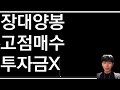 장대양봉
고점매수
투자금X